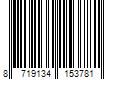 8 719134 153781